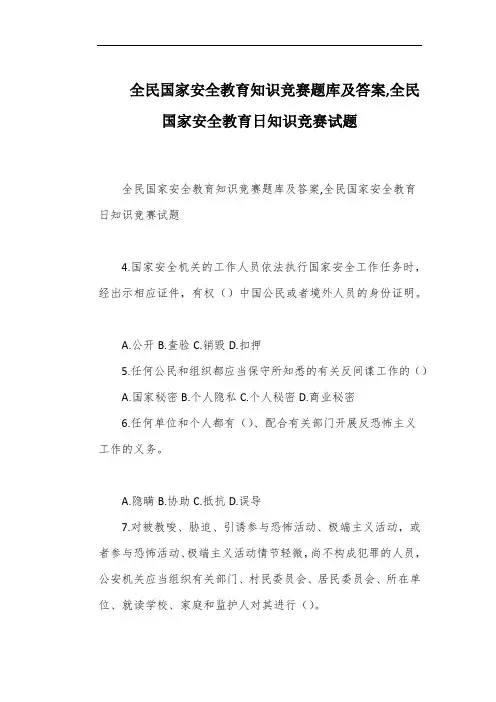 全民国家安全教育知识竞赛题库及答案,全民国家安全教育日知识竞赛试题

全民国家安全教育知识竞赛题库及答案,全民国家安全教育日知识竞赛试题

4.国家安全机关的工作人员依法执行国家安全工作任务时，经出示相应证件，有权（）中国公民或者境外人员的身份证明。

A.公开 B.查验 C.销毁 D.扣押

5.任何公民和组织都应当保守所知悉的有关反间谍工作的（）

A.国家秘密 B.个人隐私 C.个人秘密 D.商业秘密

6.任何单位和个人都有（）、配合有关部门开展反恐怖主义工作的义务。

A.隐瞒 B.协助 C.抵抗 D.误导

7.对被教唆、胁迫、引诱参与恐怖活动、极端主义活动，或者参与恐怖活动、极端主义活动情节轻微，尚不构成犯罪的人员，公安机关应当组织有关部门、村民委员会、居民委员会、所在单位、就读学校、家庭和监护人对其进行（）。